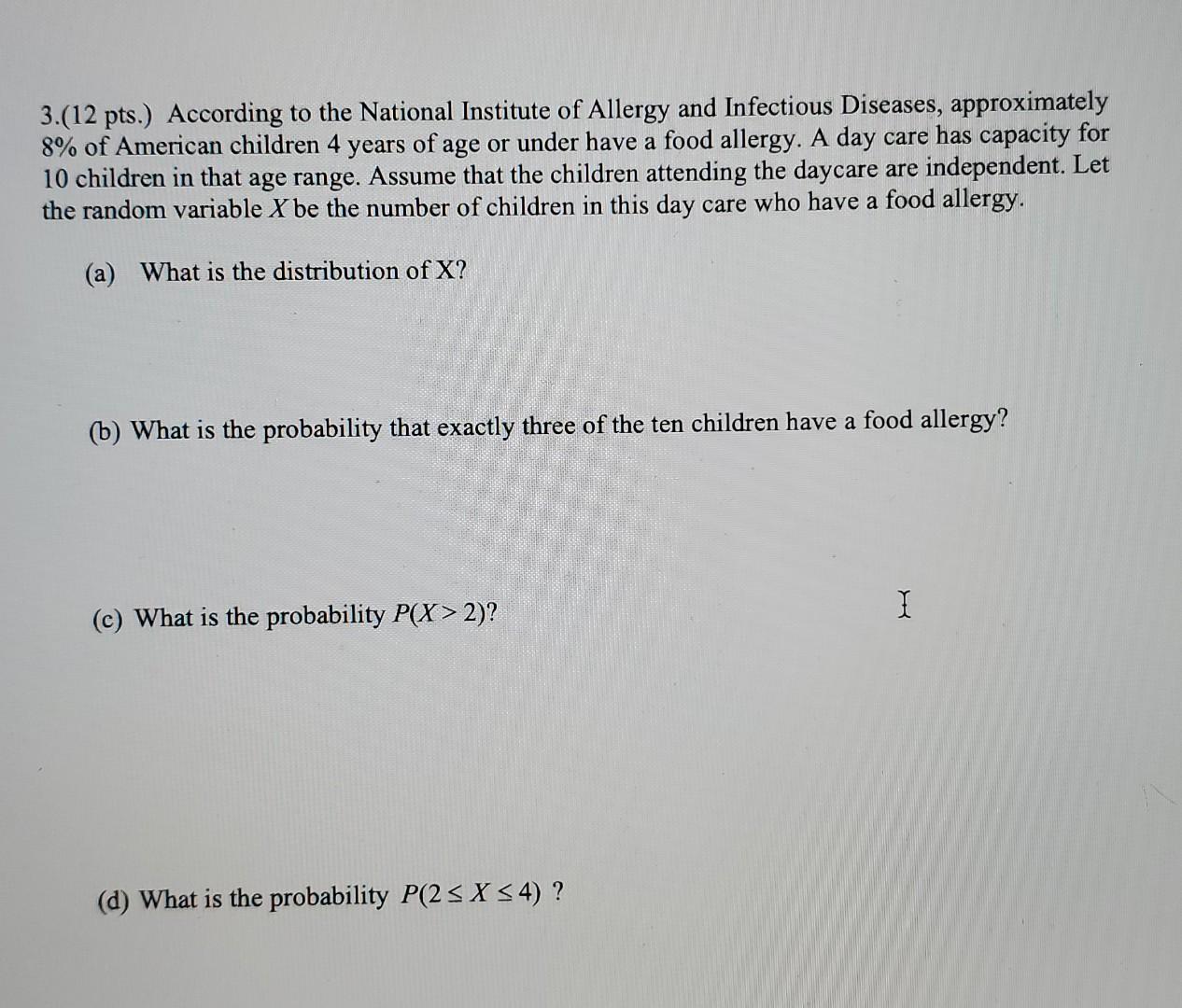 3.(12 pts.) According to the National Institute of Allergy and Infectious Diseases, approximately 8% of American children 4 years of age or under have a food allergy. A day care has capacity for 10 children in that age range. Assume that the children attending the daycare are independent. Let the random variable X be the number of children in this day care who have a food allergy.

(a) What is the distribution of X?

(b) What is the probability that exactly three of the ten children have a food allergy?

(c) What is the probability $P(X > 2)$?

(d) What is the probability $P(2 \leq X \leq 4)$ ?